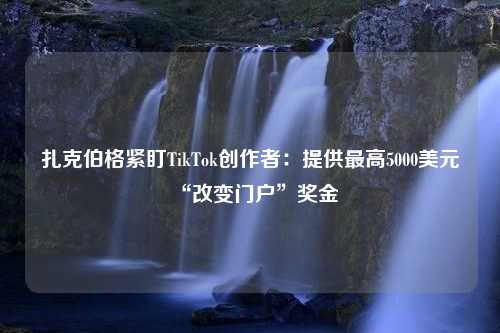 扎克伯格紧盯TikTok创作者：提供最高5000美元“改变门户”奖金